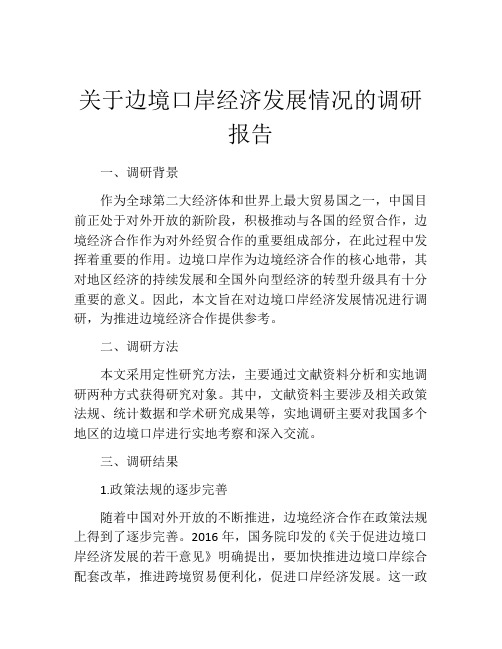 关于边境口岸经济发展情况的调研报告

一、调研背景

作为全球第二大经济体和世界上最大贸易国之一，中国目前正处于对外开放的新阶段，积极推动与各国的经贸合作，边境经济合作作为对外经贸合作的重要组成部分，在此过程中发挥着重要的作用。边境口岸作为边境经济合作的核心地带，其对地区经济的持续发展和全国外向型经济的转型升级具有十分重要的意义。因此，本文旨在对边境口岸经济发展情况进行调研，为推进边境经济合作提供参考。

二、调研方法

本文采用定性研究方法，主要通过文献资料分析和实地调研两种方式获得研究对象。其中，文献资料主要涉及相关政策法规、统计数据和学术研究成果等，实地调研主要对我国多个地区的边境口岸进行实地考察和深入交流。

三、调研结果

1.政策法规的逐步完善

随着中国对外开放的不断推进，边境经济合作在政策法规上得到了逐步完善。2016 年，国务院印发的《关于促进边境口岸经济发展的若干意见》明确提出，要加快推进边境口岸综合配套改革，推进跨境贸易便利化，促进口岸经济发展。这一政